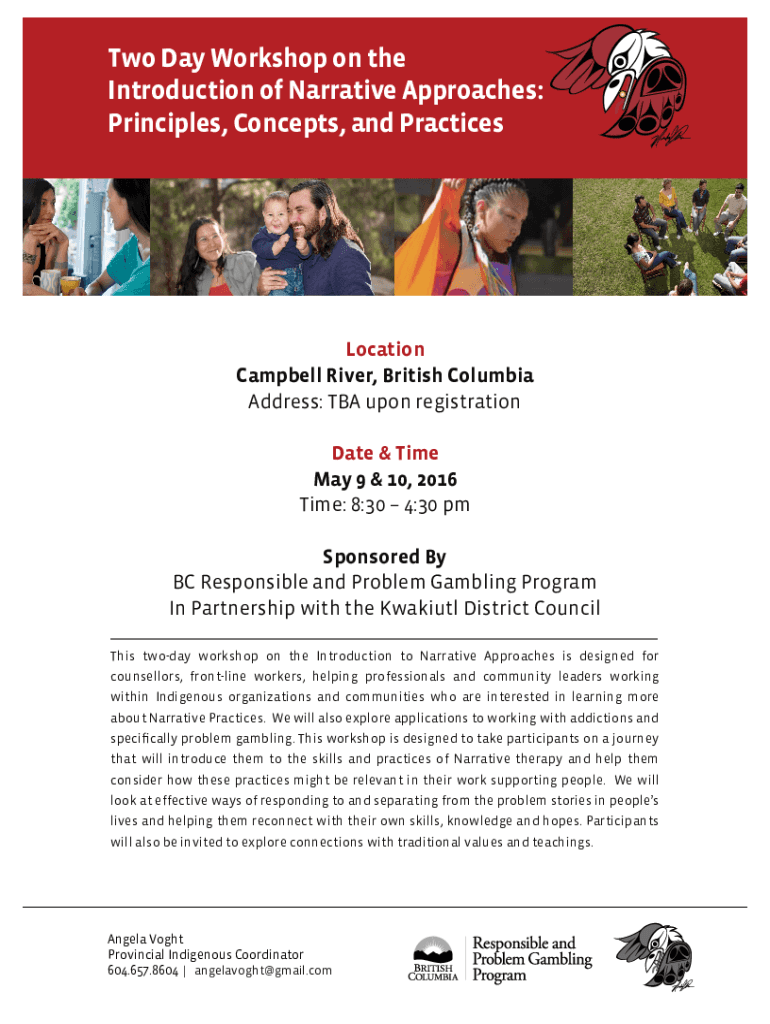 Two Day Workshop on the Introduction of Narrative Approaches: Principles, Concepts, and Practices

Location
Campbell River, British Columbia
Address: TBA upon registration

Date & Time
May 9 & 10, 2016
Time: 8:30 – 4:30 pm

Sponsored By
BC Responsible and Problem Gambling Program
In Partnership with the Kwakiutl District Council

This two-day workshop on the Introduction to Narrative Approaches is designed for counsellors, front-line workers, helping professionals and community leaders working within Indigenous organizations and communities who are interested in learning more about Narrative Practices. We will also explore applications to working with addictions and specifically problem gambling. This workshop is designed to take participants on a journey that will introduce them to the skills and practices of Narrative therapy and help them consider how these practices might be relevant in their work supporting people. We will look at effective ways of responding to and separating from the problem stories in people's lives and helping them reconnect with their own skills, knowledge and hopes. Participants will also be invited to explore connections with traditional values and teachings.

Angela Voght
Provincial Indigenous Coordinator
604.657.8604 | angelavoght@gmail.com

BRITISH COLUMBIA

Responsible and Problem Gambling Program